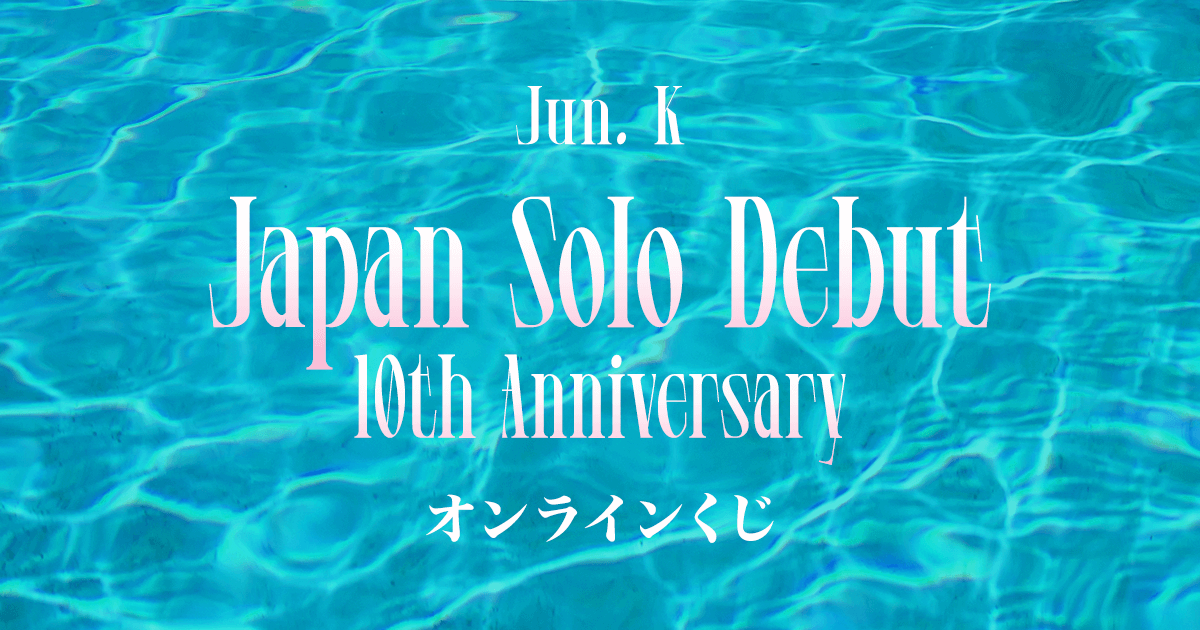 Jun. K

Japan Solo Debut
10th Anniversary

オンラインくじ